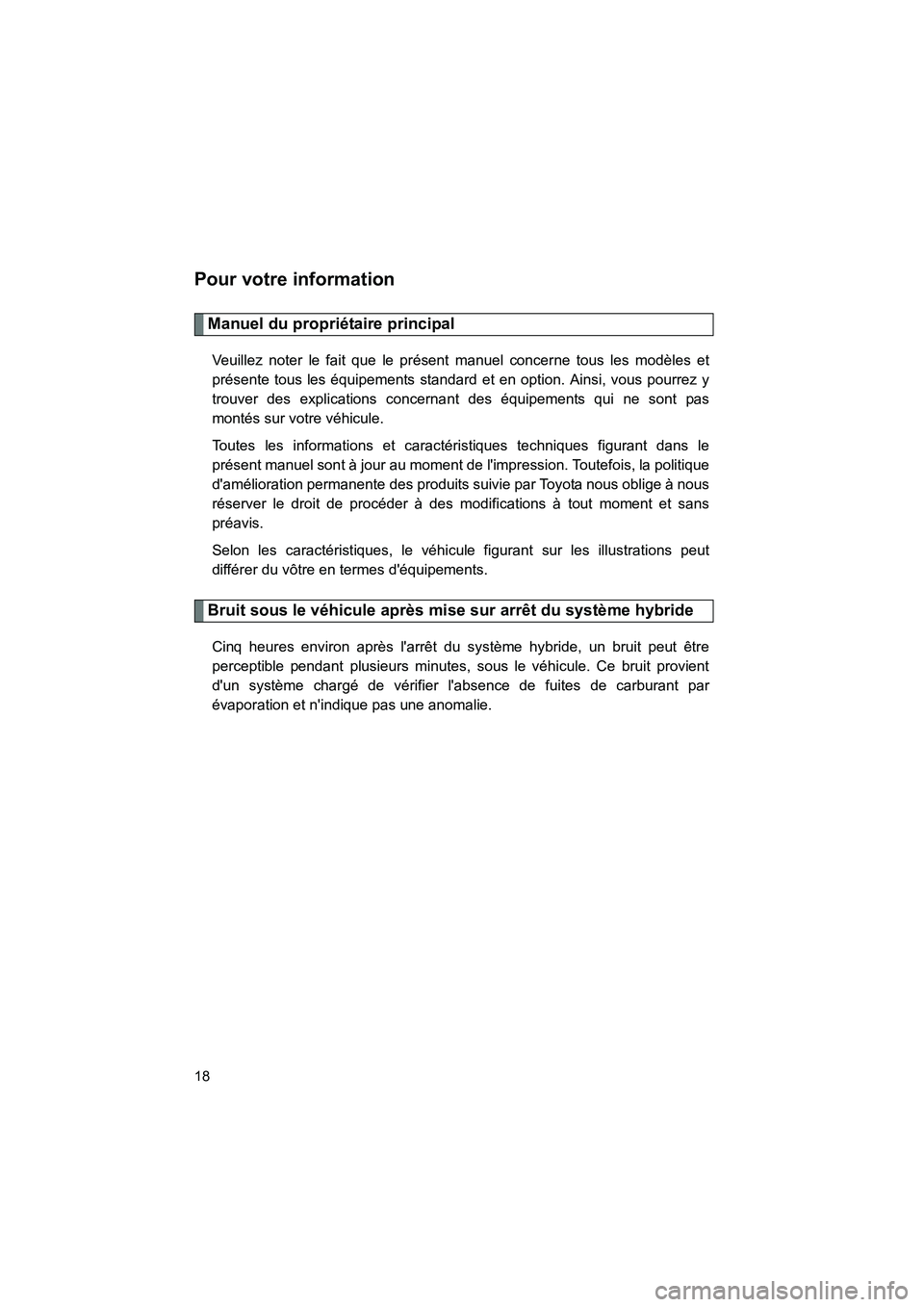 Pour votre information

Manuel du propriétaire principal

Veuillez noter le fait que le présent manuel concerne tous les modèles et présente tous les équipements standard et en option. Ainsi, vous pourrez y trouver des explications concernant des équipements qui ne sont pas montés sur votre véhicule.

Toutes les informations et caractéristiques techniques figurant dans le présent manuel sont à jour au moment de l'impression. Toutefois, la politique d'amélioration permanente des produits suivie par Toyota nous oblige à nous réserver le droit de procéder à des modifications à tout moment et sans préavis.

Selon les caractéristiques, le véhicule figurant sur les illustrations peut différer du vôtre en termes d'équipements.

Bruit sous le véhicule après mise sur arrêt du système hybride

Cinq heures environ après l'arrêt du système hybride, un bruit peut être perceptible pendant plusieurs minutes, sous le véhicule. Ce bruit provient d'un système chargé de vérifier l'absence de fuites de carburant par évaporation et n'indique pas une anomalie.

18

carmanualsonline.info